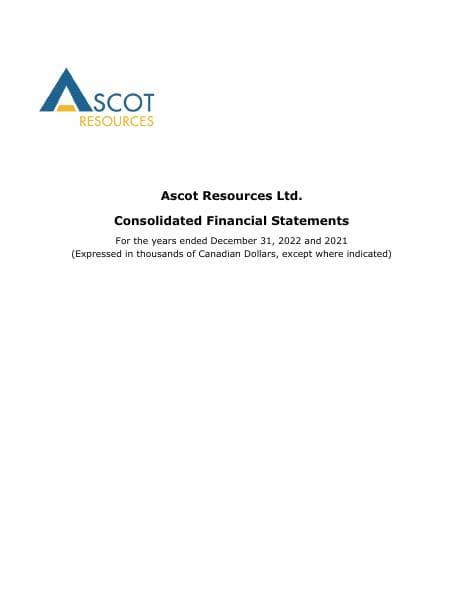 ASCOT
RESOURCES

Ascot Resources Ltd.

Consolidated Financial Statements

For the years ended December 31, 2022 and 2021
(Expressed in thousands of Canadian Dollars, except where indicated)